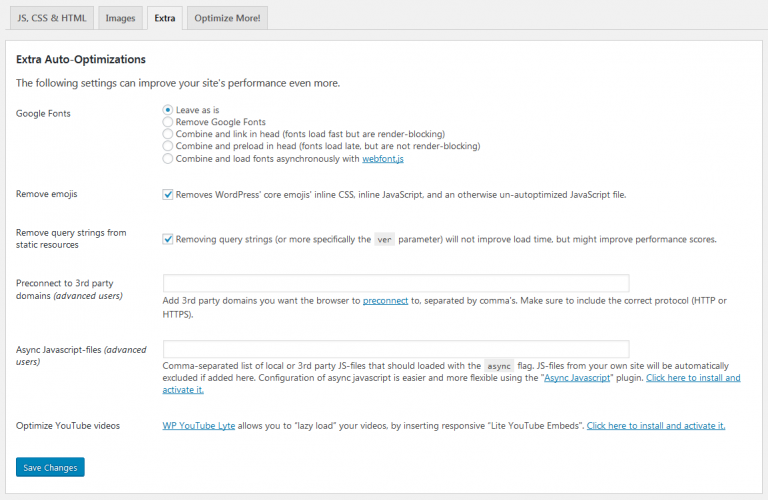 JS, CSS & HTML Images Extra Optimize More!

Extra Auto-Optimizations

The following settings can improve your site's performance even more.

Google Fonts
Leave as is
Remove Google Fonts
Combine and link in head (fonts load fast but are render-blocking)
Combine and preload in head (fonts load late, but are not render-blocking)
Combine and load fonts asynchronously with webfont.js

Remove emojis
Removes WordPress' core emojis' inline CSS, inline JavaScript, and an otherwise un-autoptimized JavaScript file.

Remove query strings from static resources
Removing query strings (or more specifically the ver parameter) will not improve load time, but might improve performance scores.

Preconnect to 3rd party domains (advanced users)
Add 3rd party domains you want the browser to preconnect to, separated by comma's. Make sure to include the correct protocol (HTTP or HTTPS).

Async Javascript-files (advanced users)
Comma-separated list of local or 3rd party JS-files that should loaded with the async flag. JS-files from your own site will be automatically excluded if added here. Configuration of async javascript is easier and more flexible using the "Async Javascript" plugin. Click here to install and activate it.

Optimize YouTube videos
WP YouTube Lyte allows you to "lazy load" your videos, by inserting responsive "Lite YouTube Embeds". Click here to install and activate it.

Save Changes